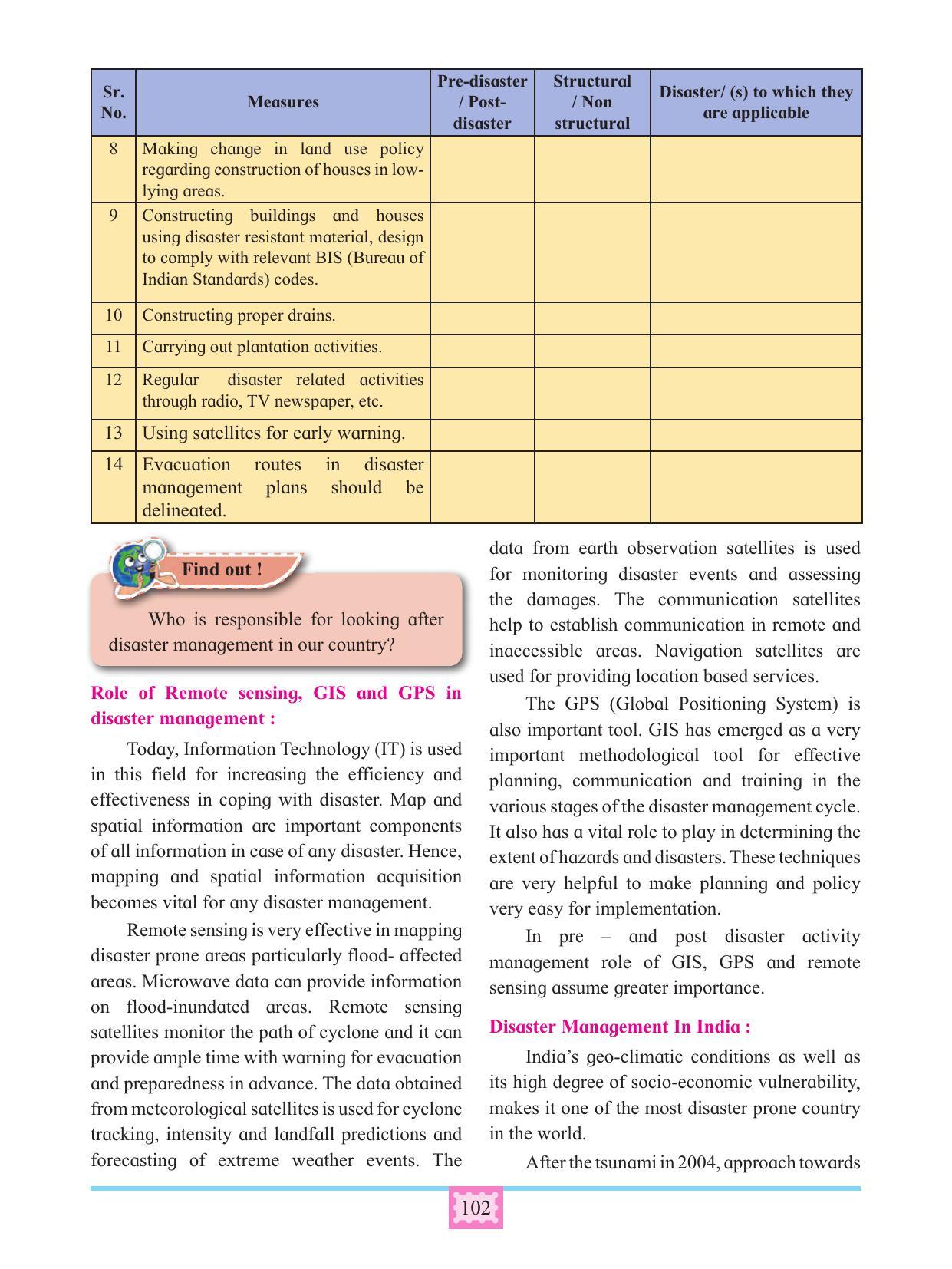 | Sr. No. | Measures | Pre-disaster / Post-disaster | Structural / Non structural | Disaster/ (s) to which they are applicable |
|---|---|---|---|---|
| 8 | Making change in land use policy regarding construction of houses in low-lying areas. | | | |
| 9 | Constructing buildings and houses using disaster resistant material, design to comply with relevant BIS (Bureau of Indian Standards) codes. | | | |
| 10 | Constructing proper drains. | | | |
| 11 | Carrying out plantation activities. | | | |
| 12 | Regular disaster related activities through radio, TV newspaper, etc. | | | |
| 13 | Using satellites for early warning. | | | |
| 14 | Evacuation routes in disaster management plans should be delineated. | | | |

Find out !

Who is responsible for looking after disaster management in our country?

Role of Remote sensing, GIS and GPS in disaster management :

Today, Information Technology (IT) is used in this field for increasing the efficiency and effectiveness in coping with disaster. Map and spatial information are important components of all information in case of any disaster. Hence, mapping and spatial information acquisition becomes vital for any disaster management.

Remote sensing is very effective in mapping disaster prone areas particularly flood- affected areas. Microwave data can provide information on flood-inundated areas. Remote sensing satellites monitor the path of cyclone and it can provide ample time with warning for evacuation and preparedness in advance. The data obtained from meteorological satellites is used for cyclone tracking, intensity and landfall predictions and forecasting of extreme weather events. The data from earth observation satellites is used for monitoring disaster events and assessing the damages. The communication satellites help to establish communication in remote and inaccessible areas. Navigation satellites are used for providing location based services.

The GPS (Global Positioning System) is also important tool. GIS has emerged as a very important methodological tool for effective planning, communication and training in the various stages of the disaster management cycle. It also has a vital role to play in determining the extent of hazards and disasters. These techniques are very helpful to make planning and policy very easy for implementation.

In pre – and post disaster activity management role of GIS, GPS and remote sensing assume greater importance.

Disaster Management In India :

India's geo-climatic conditions as well as its high degree of socio-economic vulnerability, makes it one of the most disaster prone country in the world.

After the tsunami in 2004, approach towards

102